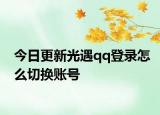 今日更新光遇qq登录怎么切换账号